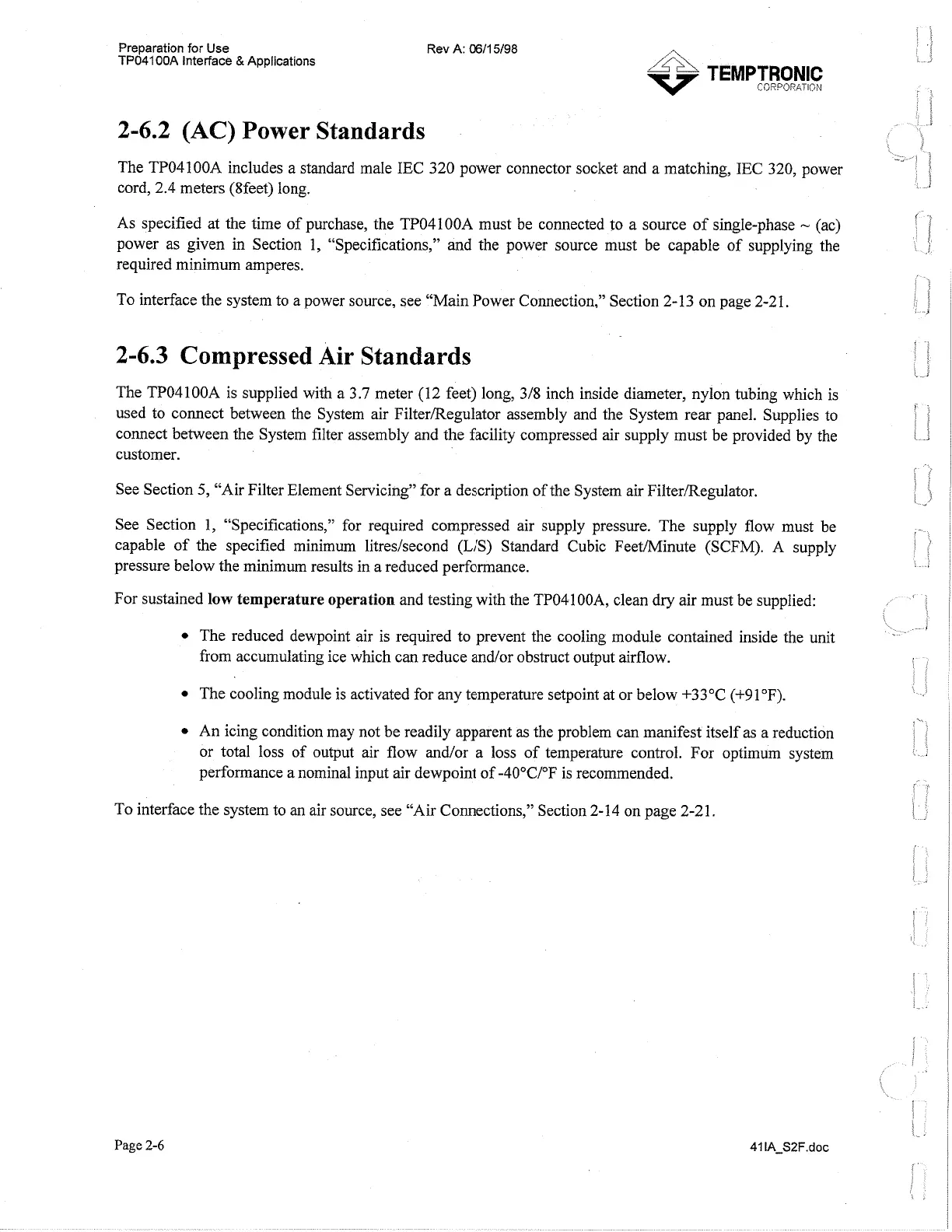 Preparation for Use
TP04100A Interface & Applications

Rev A: 06/15/98

TEMPTRONIC
CORPORATION

2-6.2 (AC) Power Standards

The TP04100A includes a standard male IEC 320 power connector socket and a matching, IEC 320, power cord, 2.4 meters (8feet) long.

As specified at the time of purchase, the TP04100A must be connected to a source of single-phase ~ (ac) power as given in Section 1, "Specifications," and the power source must be capable of supplying the required minimum amperes.

To interface the system to a power source, see "Main Power Connection," Section 2-13 on page 2-21.

2-6.3 Compressed Air Standards

The TP04100A is supplied with a 3.7 meter (12 feet) long, 3/8 inch inside diameter, nylon tubing which is used to connect between the System air Filter/Regulator assembly and the System rear panel. Supplies to connect between the System filter assembly and the facility compressed air supply must be provided by the customer.

See Section 5, "Air Filter Element Servicing" for a description of the System air Filter/Regulator.

See Section 1, "Specifications," for required compressed air supply pressure. The supply flow must be capable of the specified minimum litres/second (L/S) Standard Cubic Feet/Minute (SCFM). A supply pressure below the minimum results in a reduced performance.

For sustained low temperature operation and testing with the TP04100A, clean dry air must be supplied:

• The reduced dewpoint air is required to prevent the cooling module contained inside the unit from accumulating ice which can reduce and/or obstruct output airflow.

• The cooling module is activated for any temperature setpoint at or below +33°C (+91°F).

• An icing condition may not be readily apparent as the problem can manifest itself as a reduction or total loss of output air flow and/or a loss of temperature control. For optimum system performance a nominal input air dewpoint of -40°C/°F is recommended.

To interface the system to an air source, see "Air Connections," Section 2-14 on page 2-21.

Page 2-6

41IA_S2F.doc